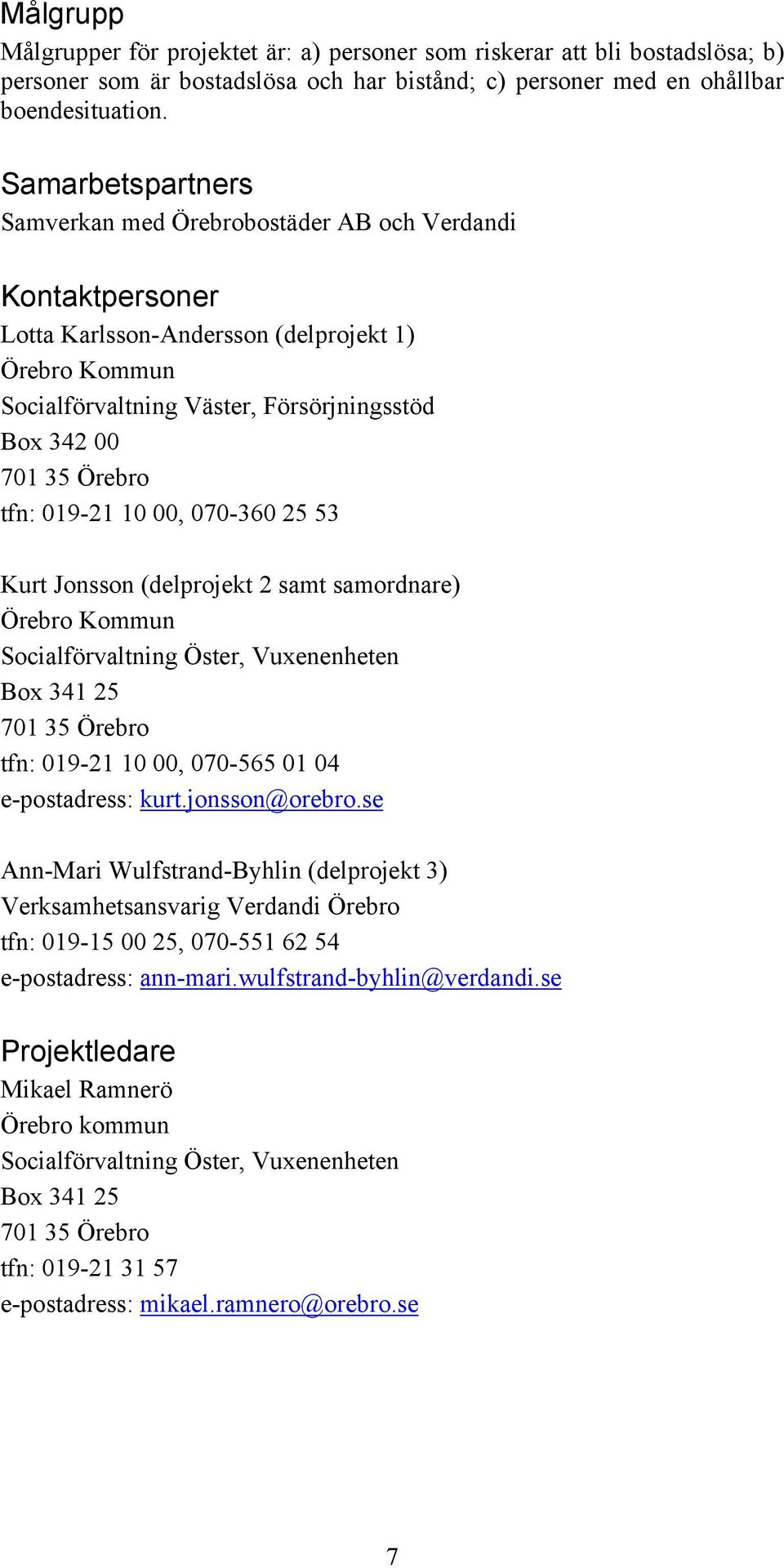 Målgrupp
Målgrupper för projektet är: a) personer som riskerar att bli bostadslösa; b) personer som är bostadslösa och har bistånd; c) personer med en ohållbar boendesituation.

Samarbetspartners
Samverkan med Örebrobostäder AB och Verdandi

Kontaktpersoner
Lotta Karlsson-Andersson (delprojekt 1)
Örebro Kommun
Socialförvaltning Väster, Försörjningsstöd
Box 342 00
701 35 Örebro
tfn: 019-21 10 00, 070-360 25 53

Kurt Jonsson (delprojekt 2 samt samordnare)
Örebro Kommun
Socialförvaltning Öster, Vuxenenheten
Box 341 25
701 35 Örebro
tfn: 019-21 10 00, 070-565 01 04
e-postadress: kurt.jonsson@orebro.se

Ann-Mari Wulfstrand-Byhlin (delprojekt 3)
Verksamhetsansvarig Verdandi Örebro
tfn: 019-15 00 25, 070-551 62 54
e-postadress: ann-mari.wulfstrand-byhlin@verdandi.se

Projektledare
Mikael Ramnerö
Örebro kommun
Socialförvaltning Öster, Vuxenenheten
Box 341 25
701 35 Örebro
tfn: 019-21 31 57
e-postadress: mikael.ramnero@orebro.se

7